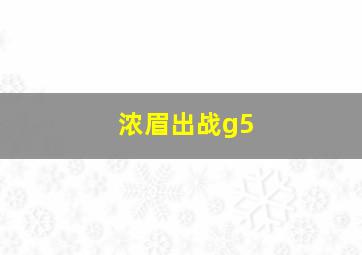 浓眉出战g5